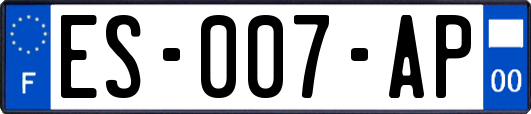 F

ES-007-AP

00